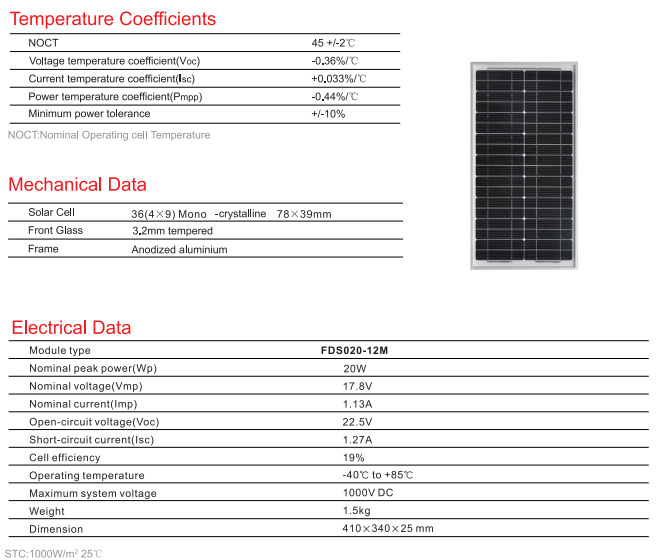 Temperature Coefficients

| NOCT | 45 +/-2℃ |
|---|---|
| Voltage temperature coefficient(Voc) | -0.36%/℃ |
| Current temperature coefficient(Isc) | +0.033%/℃ |
| Power temperature coefficient(Pmpp) | -0.44%/℃ |
| Minimum power tolerance | +/-10% |

NOCT:Nominal Operating cell Temperature

Mechanical Data

| Solar Cell | 36(4×9) Mono -crystalline 78×39mm |
|---|---|
| Front Glass | 3.2mm tempered |
| Frame | Anodized aluminium |

Electrical Data

| Module type | FDS020-12M |
|---|---|
| Nominal peak power(Wp) | 20W |
| Nominal voltage(Vmp) | 17.8V |
| Nominal current(Imp) | 1.13A |
| Open-circuit voltage(Voc) | 22.5V |
| Short-circuit current(Isc) | 1.27A |
| Cell efficiency | 19% |
| Operating temperature | -40℃ to +85℃ |
| Maximum system voltage | 1000V DC |
| Weight | 1.5kg |
| Dimension | 410×340×25 mm |

STC:1000W/m² 25℃